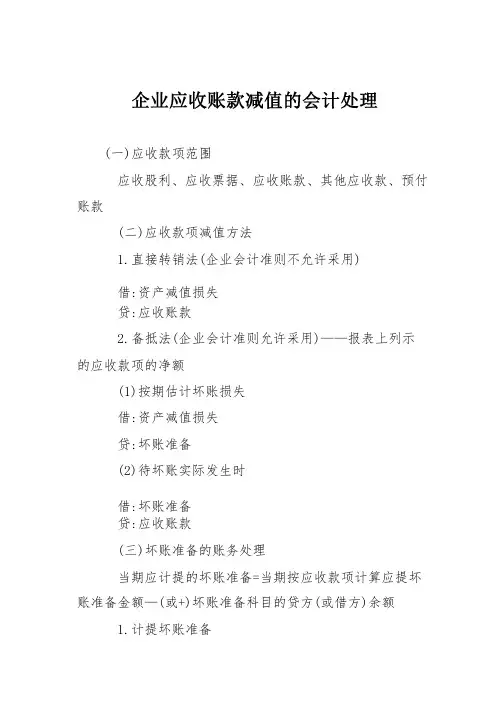 企业应收账款减值的会计处理

(一)应收款项范围

应收股利、应收票据、应收账款、其他应收款、预付账款

(二)应收款项减值方法

1.直接转销法(企业会计准则不允许采用)

借:资产减值损失
贷:应收账款

2.备抵法(企业会计准则允许采用)——报表上列示的应收款项的净额

(1)按期估计坏账损失

借:资产减值损失

贷:坏账准备

(2)待坏账实际发生时

借:坏账准备
贷:应收账款

(三)坏账准备的账务处理

当期应计提的坏账准备=当期按应收款项计算应提坏账准备金额—(或+)坏账准备科目的贷方(或借方)余额

1.计提坏账准备